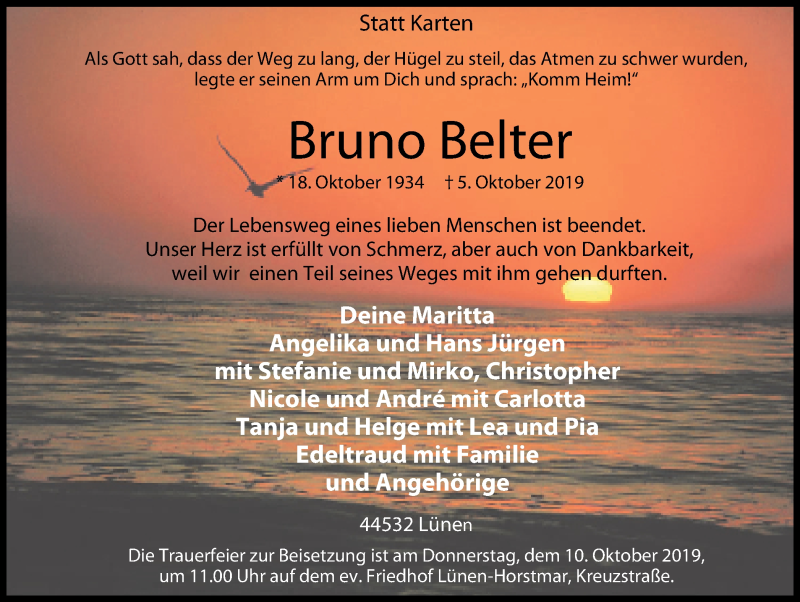 Statt Karten

Als Gott sah, dass der Weg zu lang, der Hügel zu steil, das Atmen zu schwer wurden, legte er seinen Arm um Dich und sprach: „Komm Heim!“

Bruno Belter

* 18. Oktober 1934 † 5. Oktober 2019

Der Lebensweg eines lieben Menschen ist beendet. Unser Herz ist erfüllt von Schmerz, aber auch von Dankbarkeit, weil wir einen Teil seines Weges mit ihm gehen durften.

Deine Maritta
Angelika und Hans Jürgen
mit Stefanie und Mirko, Christopher
Nicole und André mit Carlotta
Tanja und Helge mit Lea und Pia
Edeltraud mit Familie
und Angehörige

44532 Lünen

Die Trauerfeier zur Beisetzung ist am Donnerstag, dem 10. Oktober 2019, um 11.00 Uhr auf dem ev. Friedhof Lünen-Horstmar, Kreuzstraße.